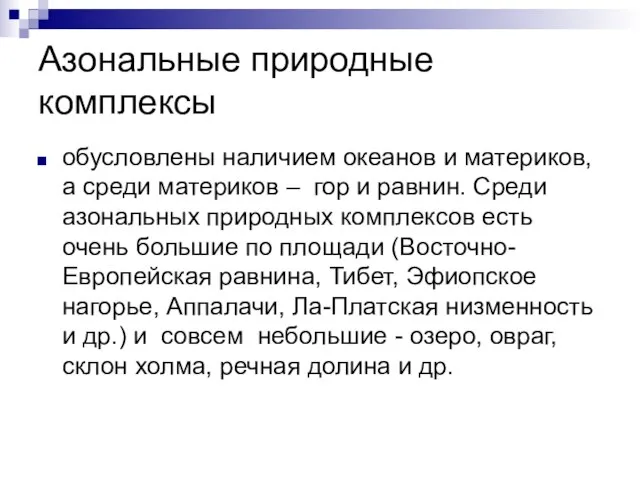 Азональные природные комплексы

обусловлены наличием океанов и материков, а среди материков – гор и равнин. Среди азональных природных комплексов есть очень большие по площади (Восточно-Европейская равнина, Тибет, Эфиопское нагорье, Аппалачи, Ла-Платская низменность и др.) и совсем небольшие - озеро, овраг, склон холма, речная долина и др.